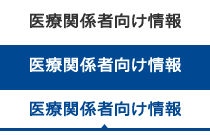 医療関係者向け情報

医療関係者向け情報

医療関係者向け情報